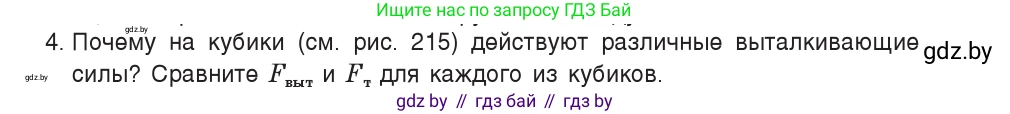 Ищите нас по запросу ГДЗ Бай

gdz.by

4. Почему на кубики (см. рис. 215) действуют различные выталкивающие силы? Сравните $F_{выт}$ и $F_{т}$ для каждого из кубиков.

gdz.by

gdz.by

gdz by // гдз бай // гдз by